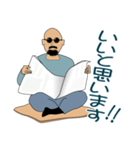 いいと思います!!